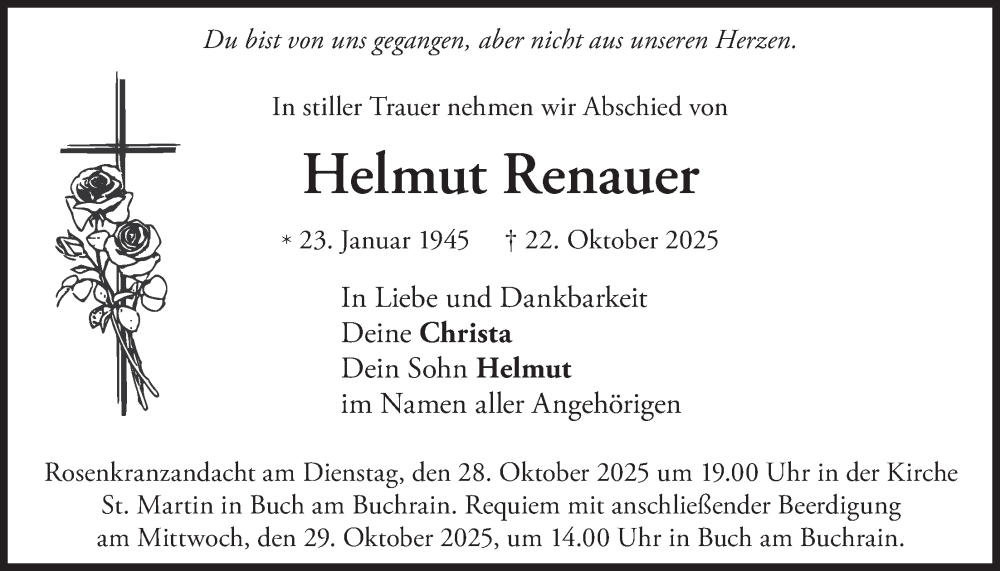 Du bist von uns gegangen, aber nicht aus unseren Herzen.

In stiller Trauer nehmen wir Abschied von

Helmut Renauer

* 23. Januar 1945 † 22. Oktober 2025

In Liebe und Dankbarkeit
Deine Christa
Dein Sohn Helmut
im Namen aller Angehörigen

Rosenkranzandacht am Dienstag, den 28. Oktober 2025 um 19.00 Uhr in der Kirche St. Martin in Buch am Buchrain. Requiem mit anschließender Beerdigung am Mittwoch, den 29. Oktober 2025, um 14.00 Uhr in Buch am Buchrain.